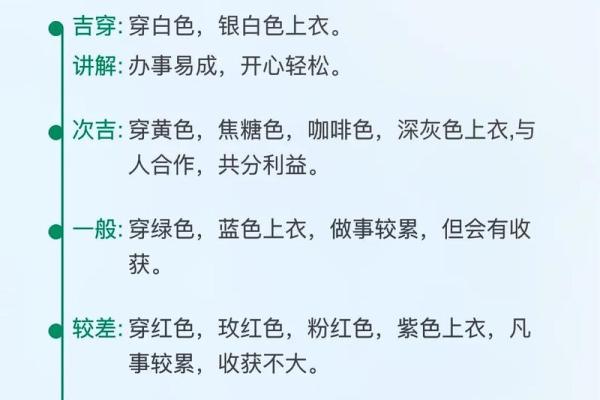 吉穿: 穿白色，银白色上衣。
讲解: 办事易成，开心轻松。

次吉: 穿黄色，焦糖色，咖啡色，深灰色上衣,与人合作，共分利益。

一般: 穿绿色，蓝色上衣，做事较累，但会有收获。

较差: 穿红色，玫红色，粉红色，紫色上衣，凡事较累，收获不大。